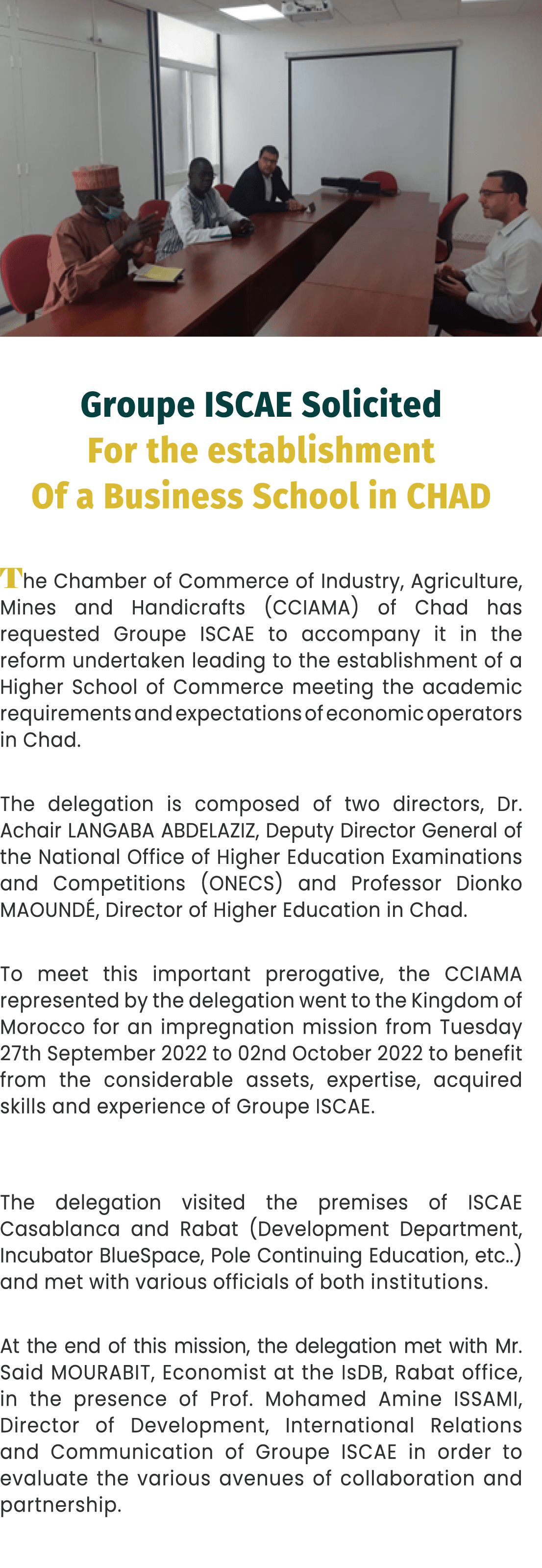 Groupe ISCAE Solicited
For the establishment
Of a Business School in CHAD

The Chamber of Commerce of Industry, Agriculture, Mines and Handicrafts (CCIAMA) of Chad has requested Groupe ISCAE to accompany it in the reform undertaken leading to the establishment of a Higher School of Commerce meeting the academic requirements and expectations of economic operators in Chad.

The delegation is composed of two directors, Dr. Achair LANGABA ABDELAZIZ, Deputy Director General of the National Office of Higher Education Examinations and Competitions (ONECS) and Professor Dionko MAOUNDÉ, Director of Higher Education in Chad.

To meet this important prerogative, the CCIAMA represented by the delegation went to the Kingdom of Morocco for an impregnation mission from Tuesday 27th September 2022 to 02nd October 2022 to benefit from the considerable assets, expertise, acquired skills and experience of Groupe ISCAE.

The delegation visited the premises of ISCAE Casablanca and Rabat (Development Department, Incubator BlueSpace, Pole Continuing Education, etc..) and met with various officials of both institutions.

At the end of this mission, the delegation met with Mr. Said MOURABIT, Economist at the IsDB, Rabat office, in the presence of Prof. Mohamed Amine ISSAMI, Director of Development, International Relations and Communication of Groupe ISCAE in order to evaluate the various avenues of collaboration and partnership.